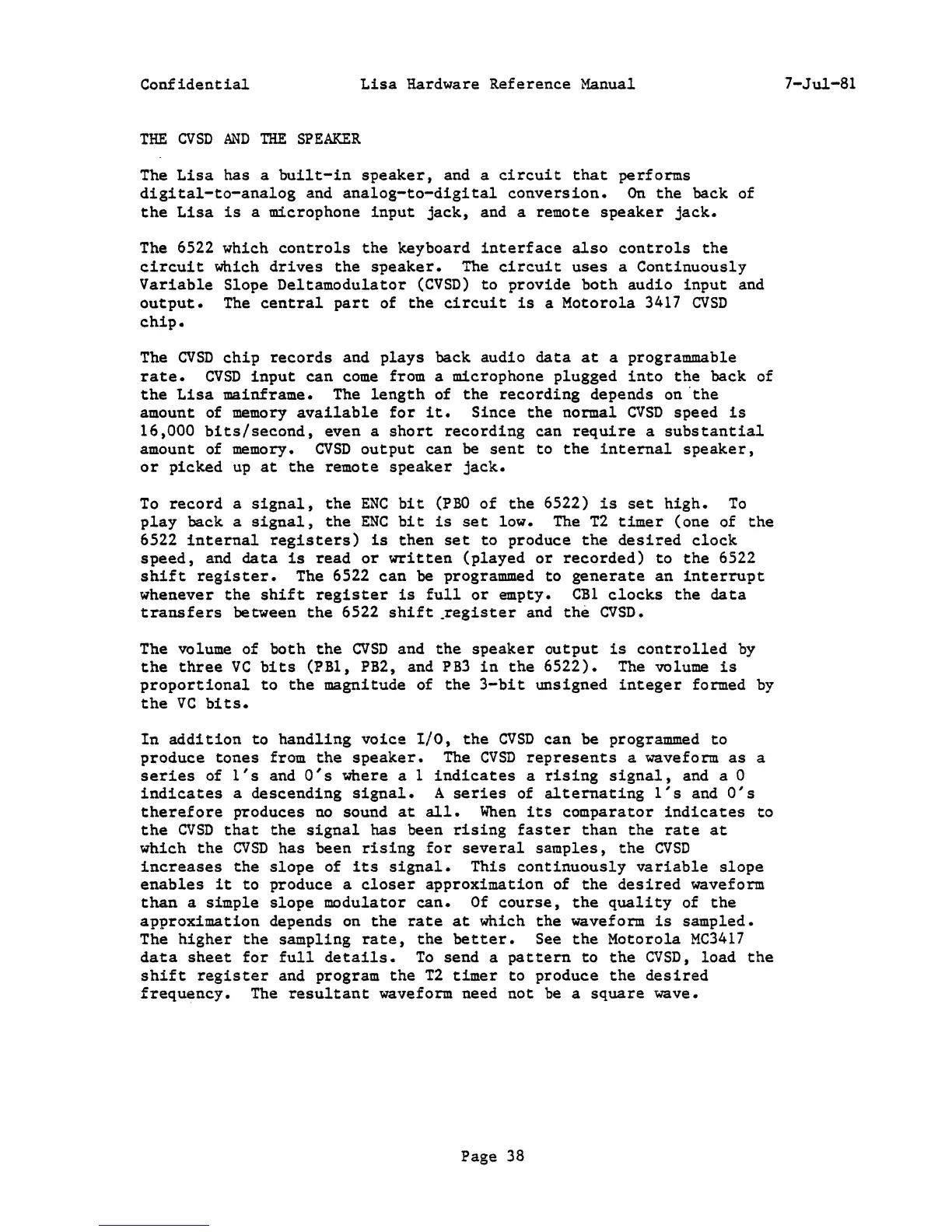 Confidential Lisa Hardware Reference Manual 7-Jul-81

THE CVSD AND THE SPEAKER

The Lisa has a built-in speaker, and a circuit that performs digital-to-analog and analog-to-digital conversion. On the back of the Lisa is a microphone input jack, and a remote speaker jack.

The 6522 which controls the keyboard interface also controls the circuit which drives the speaker. The circuit uses a Continuously Variable Slope Deltamodulator (CVSD) to provide both audio input and output. The central part of the circuit is a Motorola 3417 CVSD chip.

The CVSD chip records and plays back audio data at a programmable rate. CVSD input can come from a microphone plugged into the back of the Lisa mainframe. The length of the recording depends on the amount of memory available for it. Since the normal CVSD speed is 16,000 bits/second, even a short recording can require a substantial amount of memory. CVSD output can be sent to the internal speaker, or picked up at the remote speaker jack.

To record a signal, the ENC bit (PB0 of the 6522) is set high. To play back a signal, the ENC bit is set low. The T2 timer (one of the 6522 internal registers) is then set to produce the desired clock speed, and data is read or written (played or recorded) to the 6522 shift register. The 6522 can be programmed to generate an interrupt whenever the shift register is full or empty. CB1 clocks the data transfers between the 6522 shift register and the CVSD.

The volume of both the CVSD and the speaker output is controlled by the three VC bits (PB1, PB2, and PB3 in the 6522). The volume is proportional to the magnitude of the 3-bit unsigned integer formed by the VC bits.

In addition to handling voice I/O, the CVSD can be programmed to produce tones from the speaker. The CVSD represents a waveform as a series of 1's and 0's where a 1 indicates a rising signal, and a 0 indicates a descending signal. A series of alternating 1's and 0's therefore produces no sound at all. When its comparator indicates to the CVSD that the signal has been rising faster than the rate at which the CVSD has been rising for several samples, the CVSD increases the slope of its signal. This continuously variable slope enables it to produce a closer approximation of the desired waveform than a simple slope modulator can. Of course, the quality of the approximation depends on the rate at which the waveform is sampled. The higher the sampling rate, the better. See the Motorola MC3417 data sheet for full details. To send a pattern to the CVSD, load the shift register and program the T2 timer to produce the desired frequency. The resultant waveform need not be a square wave.

Page 38